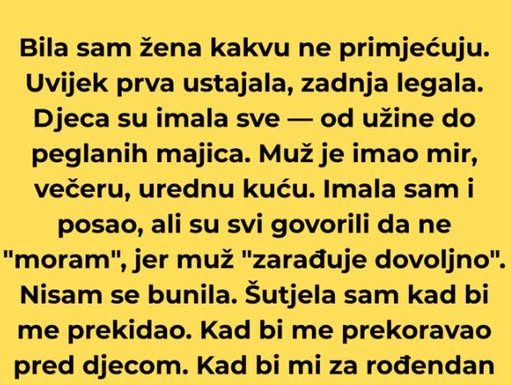 Bila sam žena kakvu ne primjećuju. Uvijek prva ustajala, zadnja legala. Djeca su imala sve — od užine do peglanih majica. Muž je imao mir, večeru, urednu kuću. Imala sam i posao, ali su svi govorili da ne "moram", jer muž "zarađuje dovoljno". Nisam se bunila. Šutjela sam kad bi me prekidao. Kad bi me prekoravao pred djecom. Kad bi mi za rođendan